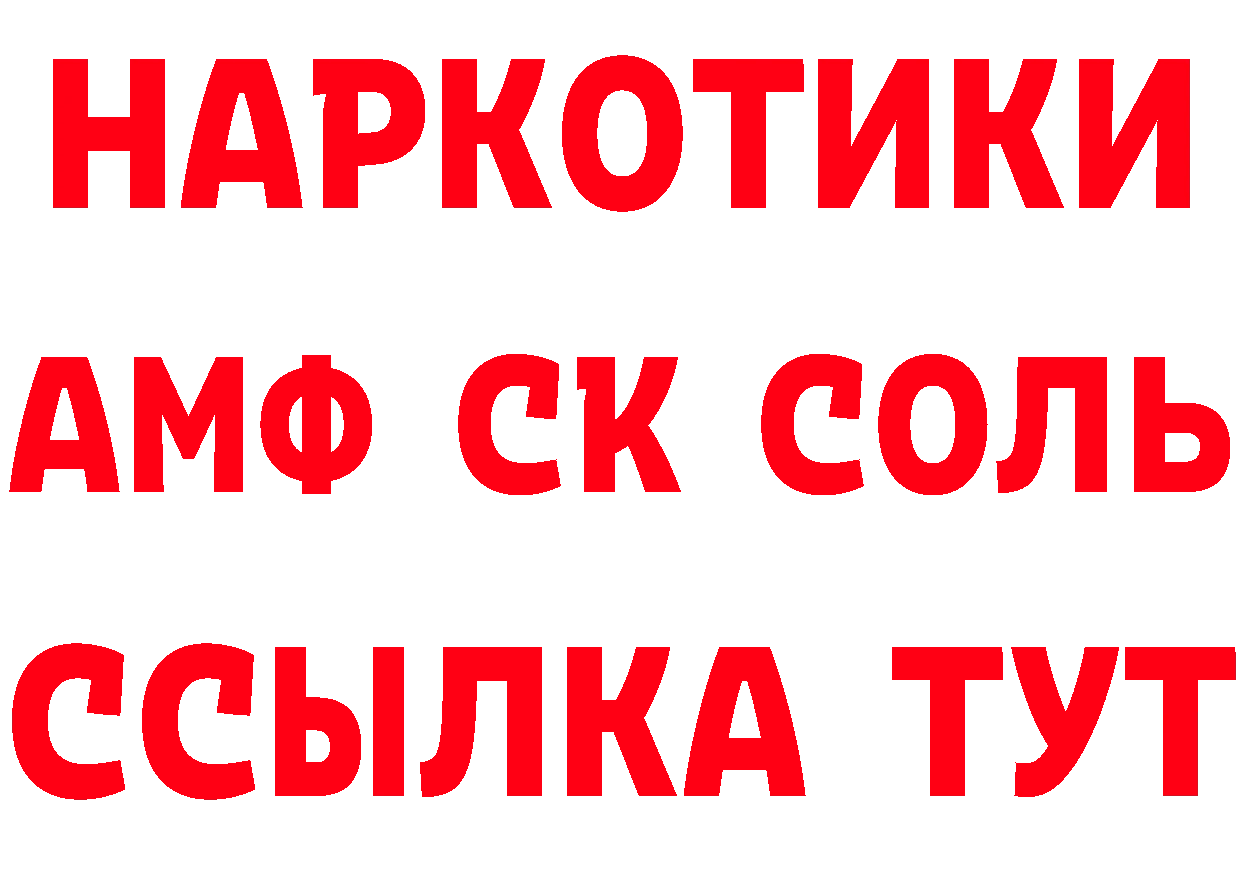 НАРКОТИКИ

АМФ СК СОЛЬ

ССЫЛКА ТУТ